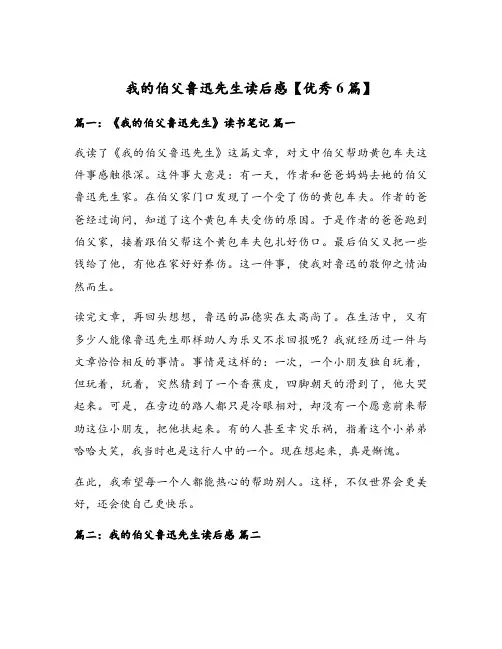 我的伯父鲁迅先生读后感【优秀6篇】

篇一：《我的伯父鲁迅先生》读书笔记 篇一

我读了《我的伯父鲁迅先生》这篇文章，对文中伯父帮助黄包车夫这件事感触很深。这件事大意是：有一天，作者和爸爸妈妈去她的伯父鲁迅先生家。在伯父家门口发现了一个受了伤的黄包车夫。作者的爸爸经过询问，知道了这个黄包车夫受伤的原因。于是作者的爸爸跑到伯父家，接着跟伯父帮这个黄包车夫包扎好伤口。最后伯父又把一些钱给了他，有他在家好好养伤。这一件事，使我对鲁迅的敬仰之情油然而生。

读完文章，再回头想想，鲁迅的品德实在太高尚了。在生活中，又有多少人能像鲁迅先生那样助人为乐又不求回报呢？我就经历过一件与文章恰恰相反的事情。事情是这样的：一次，一个小朋友独自玩着，但玩着，玩着，突然猜到了一个香蕉皮，四脚朝天的滑到了，他大哭起来。可是，在旁边的路人都只是冷眼相对，却没有一个愿意前来帮助这位小朋友，把他扶起来。有的人甚至幸灾乐祸，指着这个小弟弟哈哈大笑，我当时也是这行人中的一个。现在想起来，真是惭愧。

在此，我希望每一个人都能热心的帮助别人。这样，不仅世界会更美好，还会使自己更快乐。

篇二：我的伯父鲁迅先生读后感 篇二